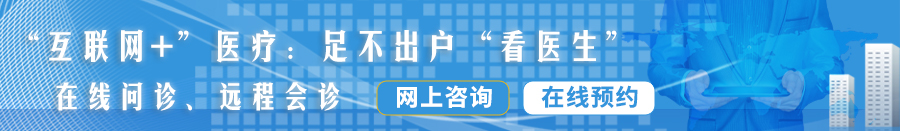 “互联网+”医疗：足不出户“看医生”

在线问诊、远程会诊

网上咨询

在线预约